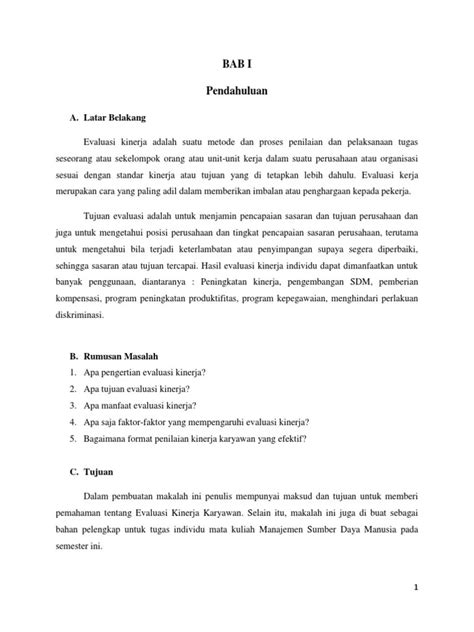 BAB I

Pendahuluan

A. Latar Belakang

Evaluasi kinerja adalah suatu metode dan proses penilaian dan pelaksanaan tugas seseorang atau sekelompok orang atau unit-unit kerja dalam suatu perusahaan atau organisasi sesuai dengan standar kinerja atau tujuan yang di tetapkan lebih dahulu. Evaluasi kerja merupakan cara yang paling adil dalam memberikan imbalan atau penghargaan kepada pekerja.

Tujuan evaluasi adalah untuk menjamin pencapaian sasaran dan tujuan perusahaan dan juga untuk mengetahui posisi perusahaan dan tingkat pencapaian sasaran perusahaan, terutama untuk mengetahui bila terjadi keterlambatan atau penyimpangan supaya segera diperbaiki, sehingga sasaran atau tujuan tercapai. Hasil evaluasi kinerja individu dapat dimanfaatkan untuk banyak penggunaan, diantaranya : Peningkatan kinerja, pengembangan SDM, pemberian kompensasi, program peningkatan produktifitas, program kepegawaian, menghindari perlakuan diskriminasi.

B. Rumusan Masalah

1. Apa pengertian evaluasi kinerja?
2. Apa tujuan evaluasi kinerja?
3. Apa manfaat evaluasi kinerja?
4. Apa saja faktor-faktor yang mempengaruhi evaluasi kinerja?
5. Bagaimana format penilaian kinerja karyawan yang efektif?

C. Tujuan

Dalam pembuatan makalah ini penulis mempunyai maksud dan tujuan untuk memberi pemahaman tentang Evaluasi Kinerja Karyawan. Selain itu, makalah ini juga di buat sebagai bahan pelengkap untuk tugas individu mata kuliah Manajemen Sumber Daya Manusia pada semester ini.

1